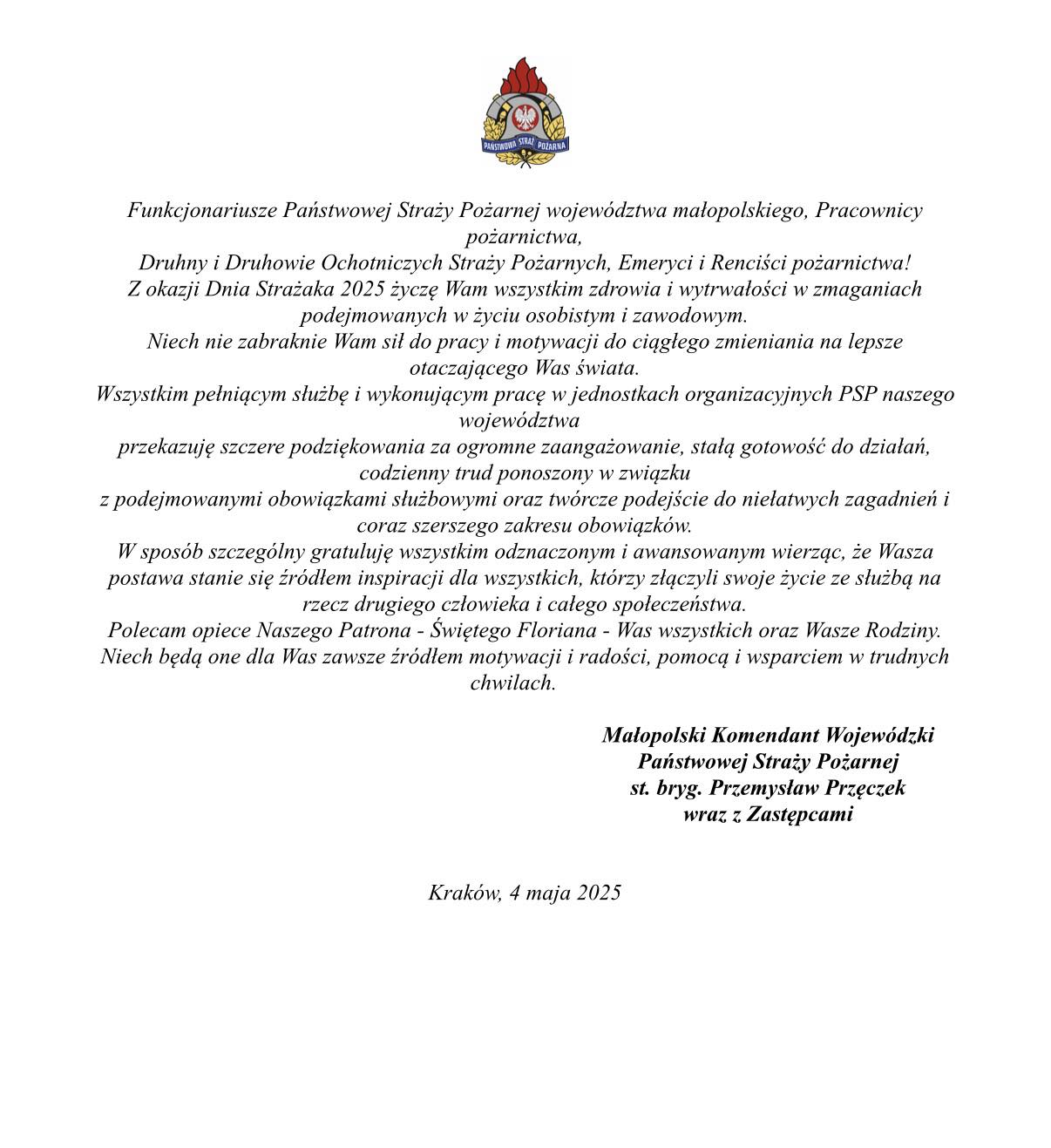 PAŃSTWOWA STRAŻ POŻARNA

Funkcjonariusze Państwowej Straży Pożarnej województwa małopolskiego, Pracownicy pożarnictwa,
Druhny i Druhowie Ochotniczych Straży Pożarnych, Emeryci i Renciści pożarnictwa!
Z okazji Dnia Strażaka 2025 życzę Wam wszystkim zdrowia i wytrwałości w zmaganiach podejmowanych w życiu osobistym i zawodowym.
Niech nie zabraknie Wam sił do pracy i motywacji do ciągłego zmieniania na lepsze otaczającego Was świata.
Wszystkim pełniącym służbę i wykonującym pracę w jednostkach organizacyjnych PSP naszego województwa
przekazuję szczere podziękowania za ogromne zaangażowanie, stałą gotowość do działań, codzienny trud ponoszony w związku
z podejmowanymi obowiązkami służbowymi oraz twórcze podejście do niełatwych zagadnień i coraz szerszego zakresu obowiązków.
W sposób szczególny gratuluję wszystkim odznaczonym i awansowanym wierząc, że Wasza postawa stanie się źródłem inspiracji dla wszystkich, którzy złączyli swoje życie ze służbą na rzecz drugiego człowieka i całego społeczeństwa.
Polecam opiece Naszego Patrona - Świętego Floriana - Was wszystkich oraz Wasze Rodziny.
Niech będą one dla Was zawsze źródłem motywacji i radości, pomocą i wsparciem w trudnych chwilach.

Małopolski Komendant Wojewódzki
Państwowej Straży Pożarnej
st. bryg. Przemysław Przęczek
wraz z Zastępcami

Kraków, 4 maja 2025